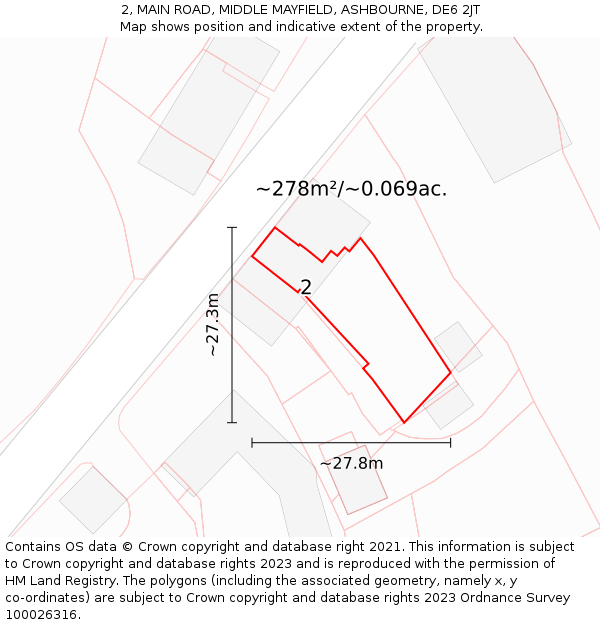 2, MAIN ROAD, MIDDLE MAYFIELD, ASHBOURNE, DE6 2JT
Map shows position and indicative extent of the property.

~278m²/~0.069ac.

2

~27.3m

~27.8m

Contains OS data © Crown copyright and database right 2021. This information is subject to Crown copyright and database rights 2023 and is reproduced with the permission of HM Land Registry. The polygons (including the associated geometry, namely x, y co-ordinates) are subject to Crown copyright and database rights 2023 Ordnance Survey 100026316.